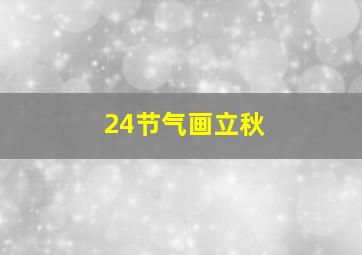 24节气画立秋